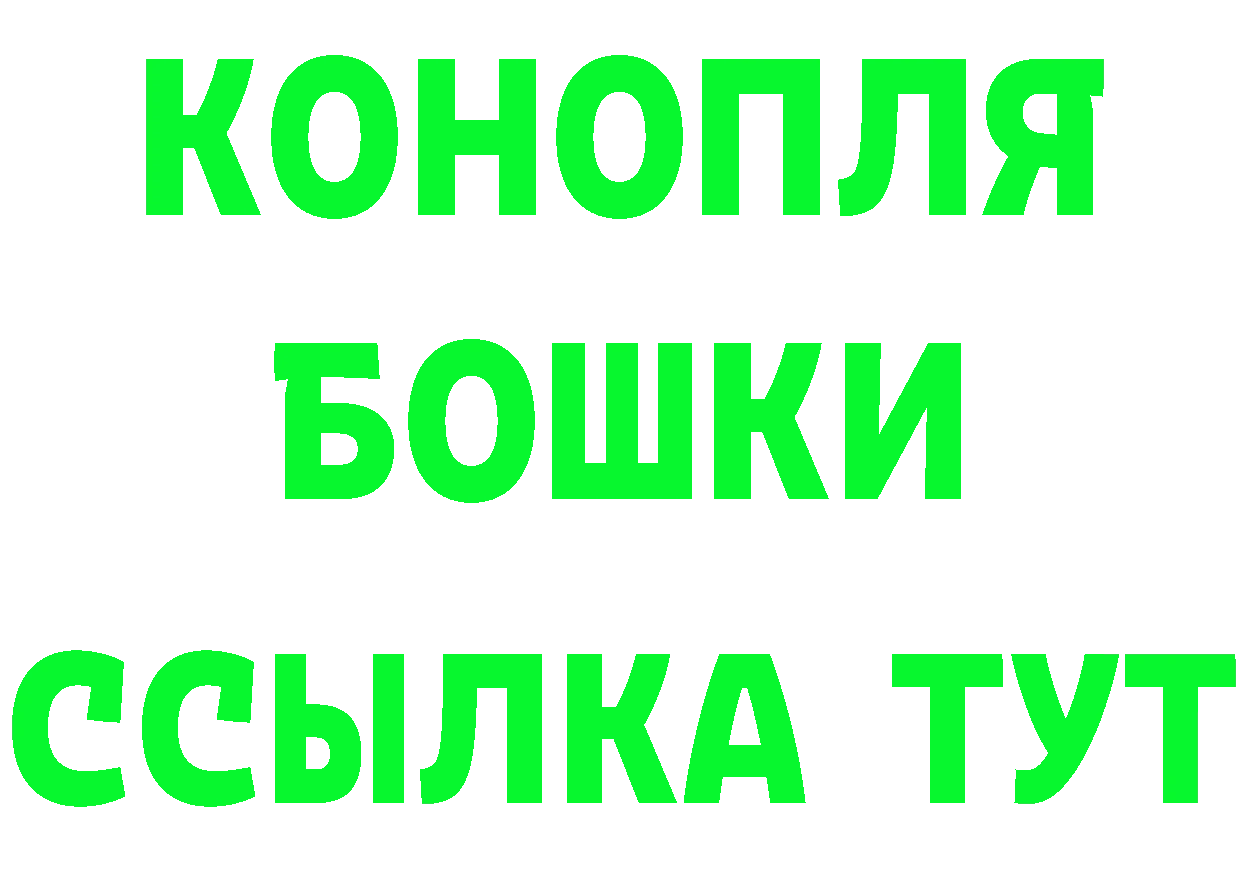 КОНОПЛЯ
БОШКИ
ССЫЛКА ТУТ